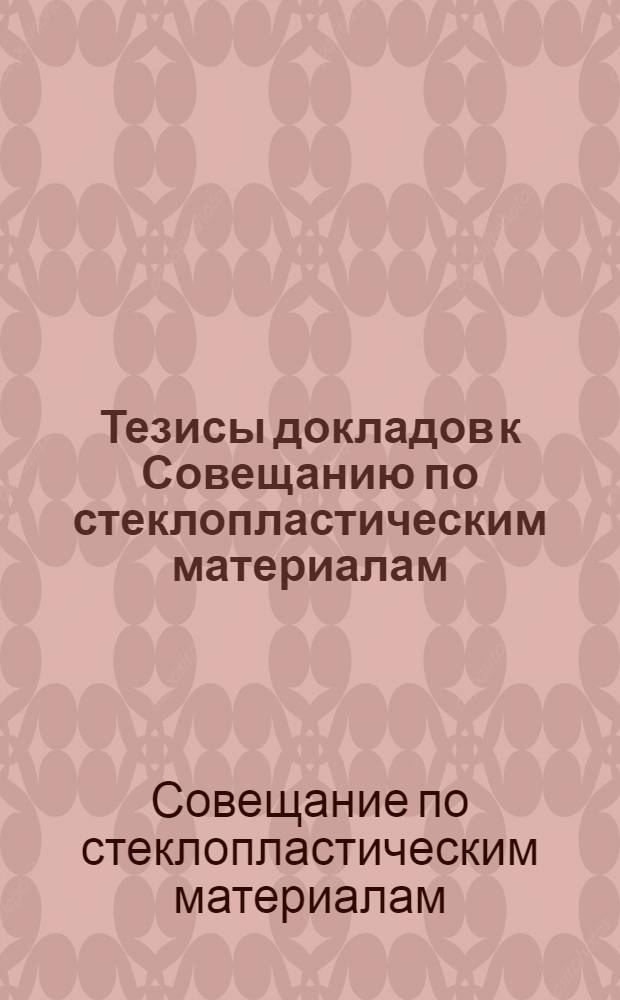 Тезисы докладов к Совещанию по стеклопластическим материалам

Совещание по стеклопластическим материалам